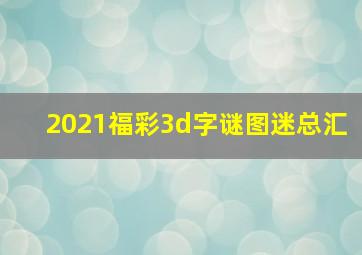 2021福彩3d字谜图迷总汇